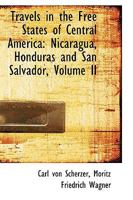 Travels in the Free States of Central America: Nicaragua, Honduras and San Salvador, Volume II

Carl von Scherzer, Moritz Friedrich Wagner